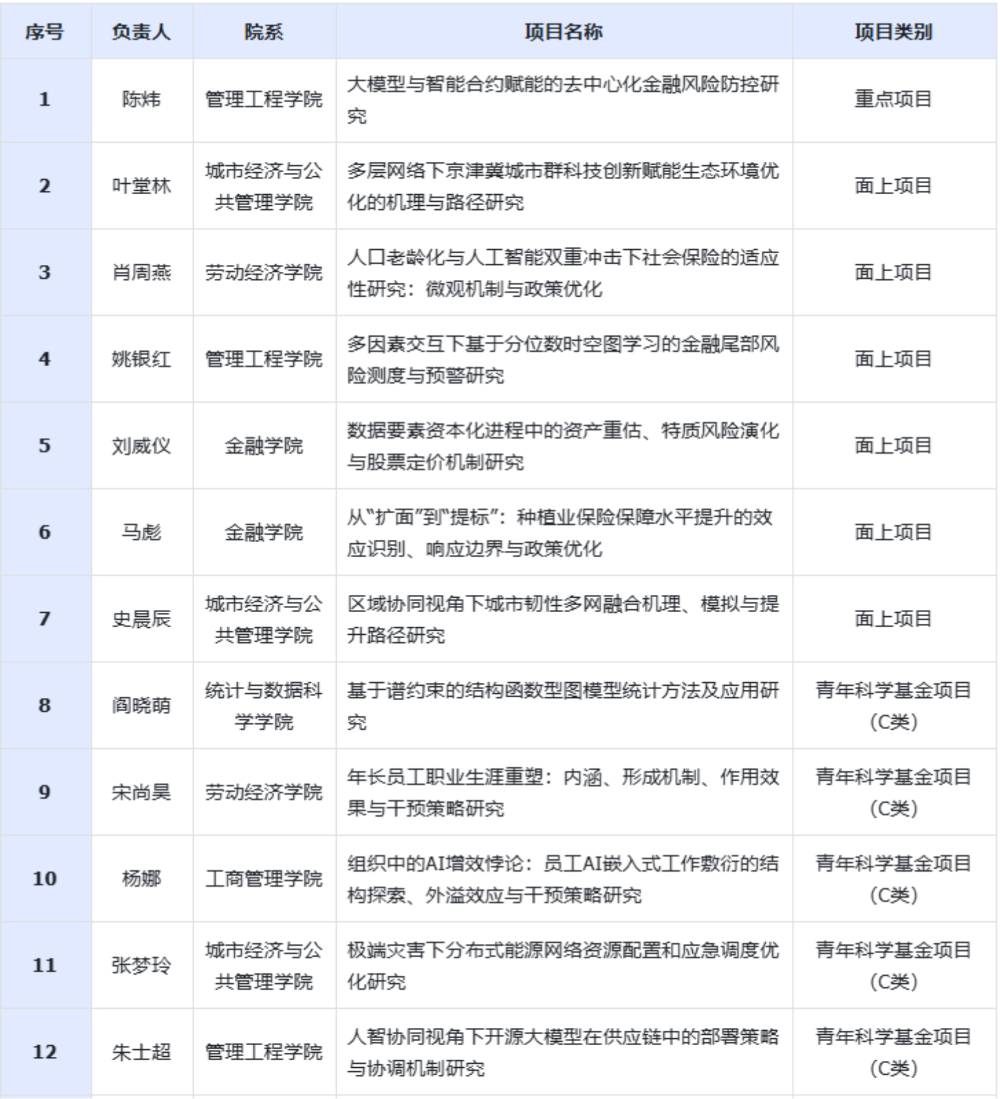 | 序号 | 负责人 | 院系 | 项目名称 | 项目类别 |
|---|---|---|---|---|
| 1 | 陈炜 | 管理工程学院 | 大模型与智能合约赋能的去中心化金融风险防控研究 | 重点项目 |
| 2 | 叶堂林 | 城市经济与公共管理学院 | 多层网络下京津冀城市群科技创新赋能生态环境优化的机理与路径研究 | 面上项目 |
| 3 | 肖周燕 | 劳动经济学院 | 人口老龄化与人工智能双重冲击下社会保险的适应性研究：微观机制与政策优化 | 面上项目 |
| 4 | 姚银红 | 管理工程学院 | 多因素交互下基于分位数时空图学习的金融尾部风险测度与预警研究 | 面上项目 |
| 5 | 刘威仪 | 金融学院 | 数据要素资本化进程中的资产重估、特质风险演化与股票定价机制研究 | 面上项目 |
| 6 | 马彪 | 金融学院 | 从“扩面”到“提标”：种植业保险保障水平提升的效应识别、响应边界与政策优化 | 面上项目 |
| 7 | 史晨辰 | 城市经济与公共管理学院 | 区域协同视角下城市韧性多网融合机理、模拟与提升路径研究 | 面上项目 |
| 8 | 阎晓萌 | 统计与数据科学学院 | 基于谱约束的结构函数型图模型统计方法及应用研究 | 青年科学基金项目(C类) |
| 9 | 宋尚昊 | 劳动经济学院 | 年长员工职业生涯重塑：内涵、形成机制、作用效果与干预策略研究 | 青年科学基金项目(C类) |
| 10 | 杨娜 | 工商管理学院 | 组织中的AI增效悖论：员工AI嵌入式工作敷衍的结构探索、外溢效应与干预策略研究 | 青年科学基金项目(C类) |
| 11 | 张梦玲 | 城市经济与公共管理学院 | 极端灾害下分布式能源网络资源配置和应急调度优化研究 | 青年科学基金项目(C类) |
| 12 | 朱士超 | 管理工程学院 | 人智协同视角下开源大模型在供应链中的部署策略与协调机制研究 | 青年科学基金项目(C类) |